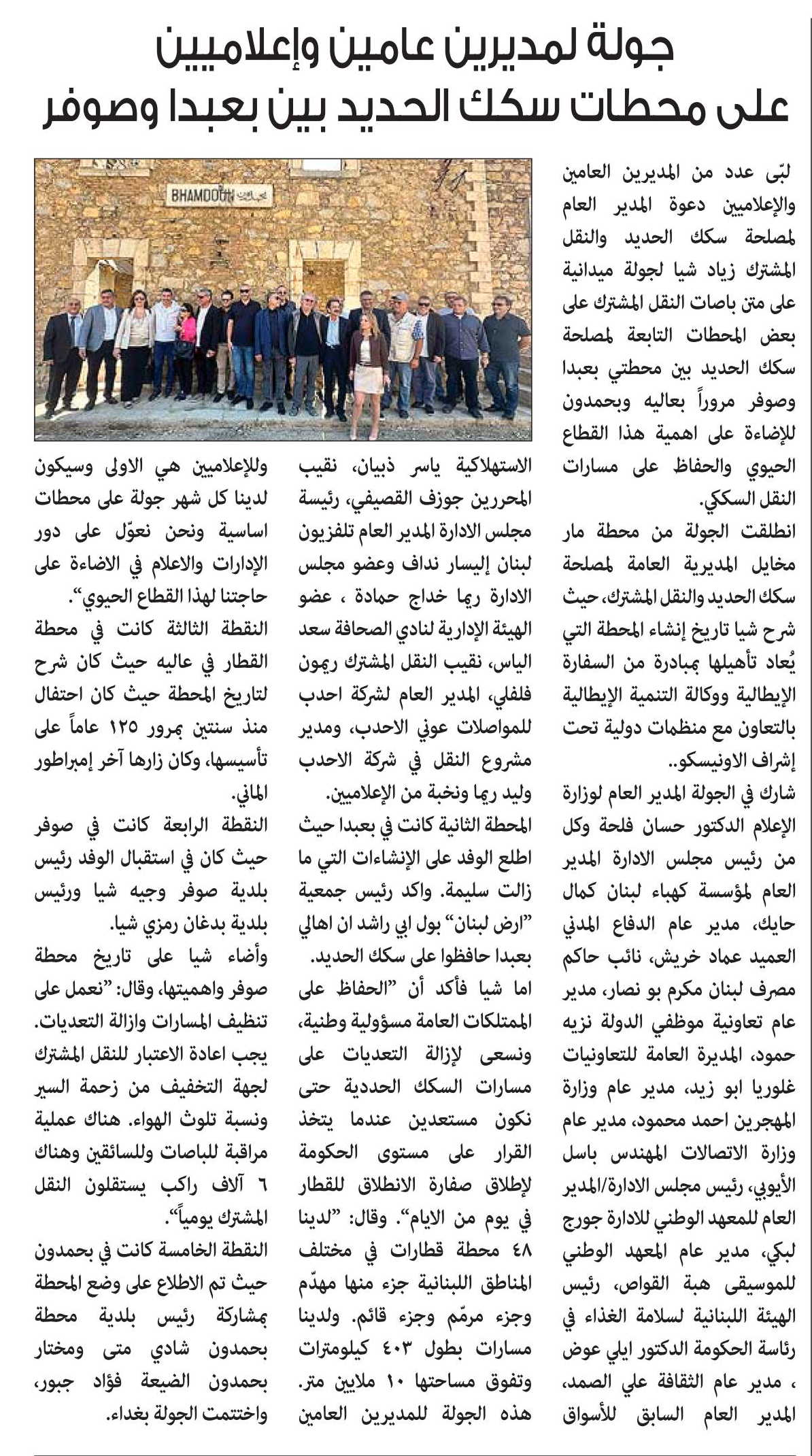 جولة لمديرين عامين وإعلاميين
على محطات سكك الحديد بين بعبدا وصوفر

BHAMDOUN بحمدون

لبّى عدد من المديرين العامين والإعلاميين دعوة المدير العام لمصلحة سكك الحديد والنقل المشترك زياد شيا لجولة ميدانية على متن باصات النقل المشترك على بعض المحطات التابعة لمصلحة سكك الحديد بين محطتي بعبدا وصوفر مروراً بعاليه وبحمدون للإضاءة على اهمية هذا القطاع الحيوي والحفاظ على مسارات النقل السككي.

انطلقت الجولة من محطة مار مخايل المديرية العامة لمصلحة سكك الحديد والنقل المشترك، حيث شرح شيا تاريخ إنشاء المحطة التي يُعاد تأهيلها بمبادرة من السفارة الإيطالية ووكالة التنمية الإيطالية بالتعاون مع منظمات دولية تحت إشراف الاونيسكو..

شارك في الجولة المدير العام لوزارة الإعلام الدكتور حسان فلحة وكل من رئيس مجلس الادارة المدير العام لمؤسسة كهباء لبنان كمال حايك، مدير عام الدفاع المدني العميد عماد خريش، نائب حاكم مصرف لبنان مكرم بو نصار، مدير عام تعاونية موظفي الدولة نزيه حمود، المديرة العامة للتعاونيات غلوريا ابو زيد، مدير عام وزارة المهجرين احمد محمود، مدير عام وزارة الاتصالات المهندس باسل الأيوبي، رئيس مجلس الادارة/المدير العام للمعهد الوطني للادارة جورج لبكي، مدير عام المعهد الوطني للموسيقى هبة القواص، رئيس الهيئة اللبنانية لسلامة الغذاء في رئاسة الحكومة الدكتور ايلي عوض ، مدير عام الثقافة علي الصمد، المدير العام السابق للأسواق الاستهلاكية ياسر ذبيان، نقيب المحررين جوزف القصيفي، رئيسة مجلس الادارة المدير العام تلفزيون لبنان إليسار نداف وعضو مجلس الادارة ريما خداج حمادة ، عضو الهيئة الإدارية لنادي الصحافة سعد الياس، نقيب النقل المشترك ريمون فلفلي، المدير العام لشركة احدب للمواصلات عوني الاحدب، ومدير مشروع النقل في شركة الاحدب وليد ريما ونخبة من الإعلاميين.

المحطة الثانية كانت في بعبدا حيث اطلع الوفد على الإنشاءات التي ما زالت سليمة. واكد رئيس جمعية "ارض لبنان" بول ابي راشد ان اهالي بعبدا حافظوا على سكك الحديد.

اما شيا فأكد أن "الحفاظ على الممتلكات العامة مسؤولية وطنية، ونسعى لإزالة التعديات على مسارات السكك الحديدية حتى نكون مستعدين عندما يتخذ القرار على مستوى الحكومة لإطلاق صفارة الانطلاق للقطار في يوم من الايام". وقال: "لدينا ٤٨ محطة قطارات في مختلف المناطق اللبنانية جزء منها مهدّم وجزء مرمّم وجزء قائم. ولدينا مسارات بطول ٤٠٣ كيلومترات وتفوق مساحتها ١٠ ملايين متر. هذه الجولة للمديرين العامين وللإعلاميين هي الاولى وسيكون لدينا كل شهر جولة على محطات اساسية ونحن نعوّل على دور الإدارات والاعلام في الاضاءة على حاجتنا لهذا القطاع الحيوي".

النقطة الثالثة كانت في محطة القطار في عاليه حيث كان شرح لتاريخ المحطة حيث كان احتفال منذ سنتين بمرور ١٢٥ عاماً على تأسيسها، وكان زارها آخر إمبراطور الماني.

النقطة الرابعة كانت في صوفر حيث كان في استقبال الوفد رئيس بلدية صوفر وجيه شيا ورئيس بلدية بدغان رمزي شيا.

وأضاء شيا على تاريخ محطة صوفر واهميتها، وقال: "نعمل على تنظيف المسارات وازالة التعديات. يجب اعادة الاعتبار للنقل المشترك لجهة التخفيف من زحمة السير ونسبة تلوث الهواء. هناك عملية مراقبة للباصات وللسائقين وهناك ٦ آلاف راكب يستقلون النقل المشترك يومياً".

النقطة الخامسة كانت في بحمدون حيث تم الاطلاع على وضع المحطة بمشاركة رئيس بلدية محطة بحمدون شادي متى ومختار بحمدون الضيعة فؤاد جبور، واختتمت الجولة بغداء.